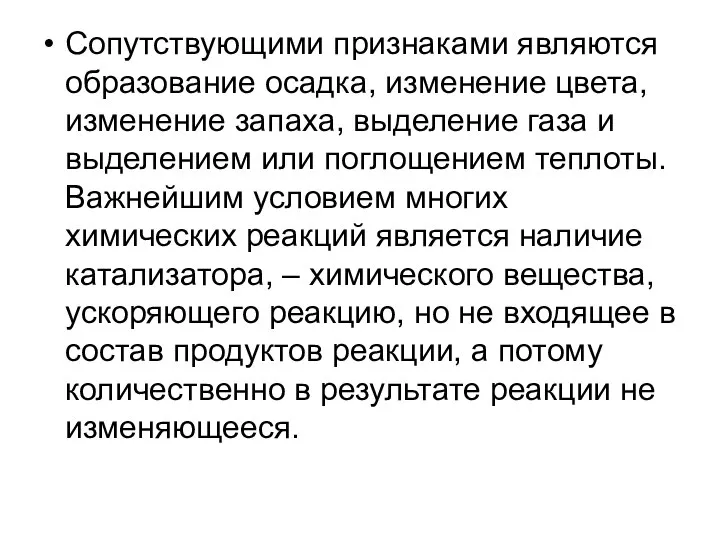 • Сопутствующими признаками являются образование осадка, изменение цвета, изменение запаха, выделение газа и выделением или поглощением теплоты. Важнейшим условием многих химических реакций является наличие катализатора, – химического вещества, ускоряющего реакцию, но не входящее в состав продуктов реакции, а потому количественно в результате реакции не изменяющееся.